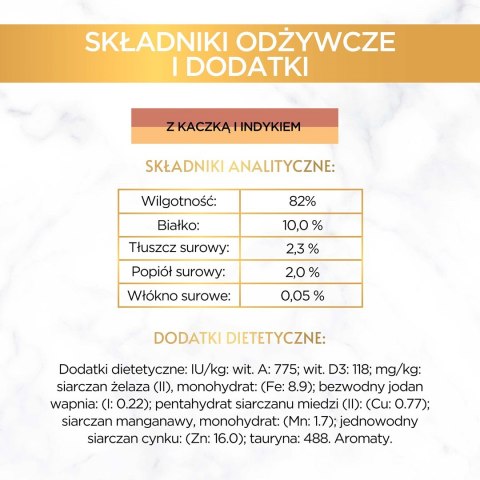 SKŁADNIKI ODŻYWCZE I DODATKI

Z KACZKĄ I INDYKIEM

SKŁADNIKI ANALITYCZNE:

| Wilgotność: | 82% |
|---|---|
| Białko: | 10,0 % |
| Tłuszcz surowy: | 2,3 % |
| Popiół surowy: | 2,0 % |
| Włókno surowe: | 0,05 % |

DODATKI DIETETYCZNE:

Dodatki dietetyczne: IU/kg: wit. A: 775; wit. D3: 118; mg/kg: siarczan żelaza (II), monohydrat: (Fe: 8.9); bezwodny jodan wapnia: (I: 0.22); pentahydrat siarczanu miedzi (II): (Cu: 0.77); siarczan manganawy, monohydrat: (Mn: 1.7); jednowodny siarczan cynku: (Zn: 16.0); tauryna: 488. Aromaty.